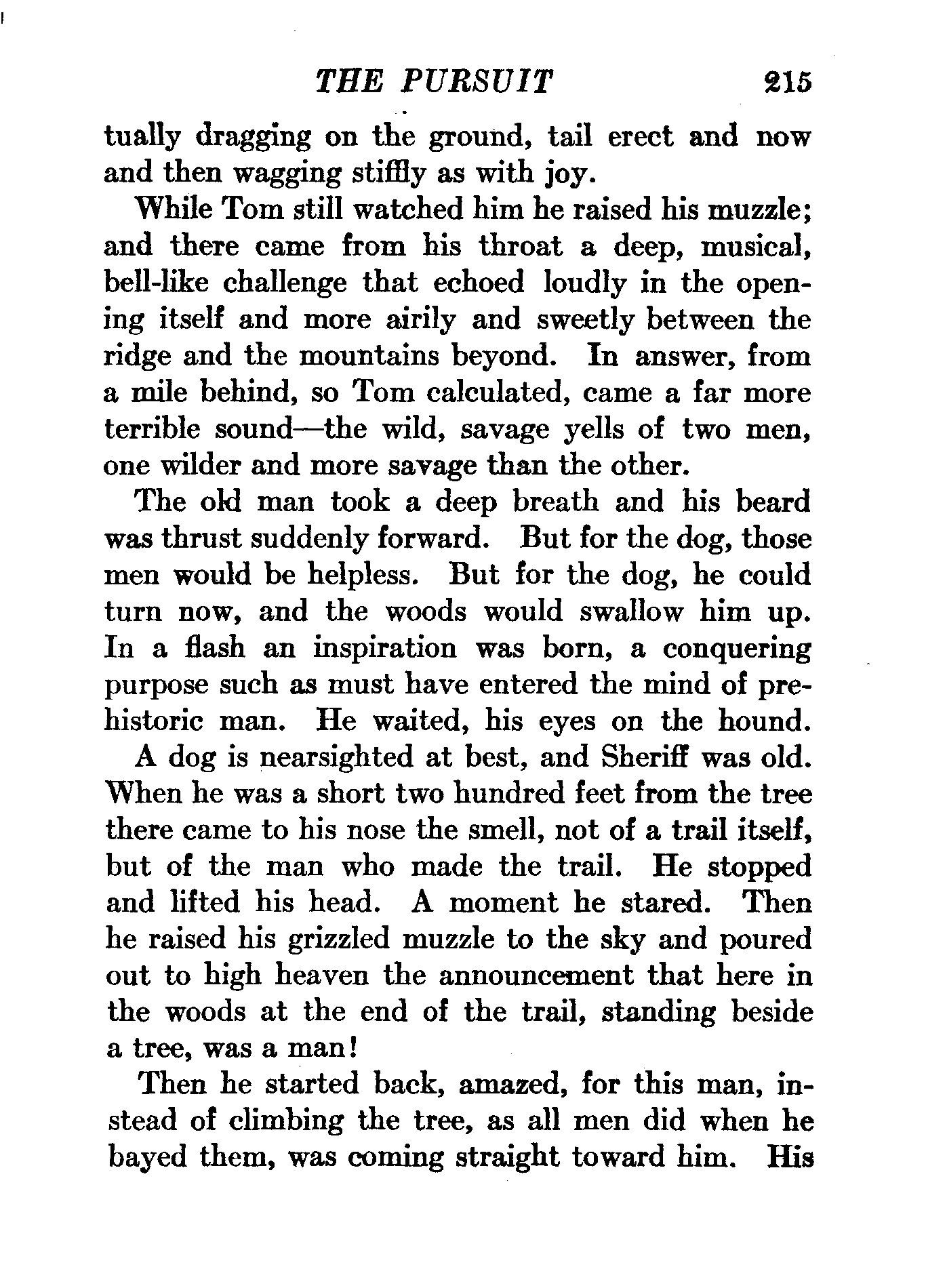 THE PURSUIT 215

tually dragging on the ground, tail erect and now and then wagging stiffly as with joy.

While Tom still watched him he raised his muzzle; and there came from his throat a deep, musical, bell-like challenge that echoed loudly in the opening itself and more airily and sweetly between the ridge and the mountains beyond. In answer, from a mile behind, so Tom calculated, came a far more terrible sound—the wild, savage yells of two men, one wilder and more savage than the other.

The old man took a deep breath and his beard was thrust suddenly forward. But for the dog, those men would be helpless. But for the dog, he could turn now, and the woods would swallow him up. In a flash an inspiration was born, a conquering purpose such as must have entered the mind of prehistoric man. He waited, his eyes on the hound.

A dog is nearsighted at best, and Sheriff was old. When he was a short two hundred feet from the tree there came to his nose the smell, not of a trail itself, but of the man who made the trail. He stopped and lifted his head. A moment he stared. Then he raised his grizzled muzzle to the sky and poured out to high heaven the announcement that here in the woods at the end of the trail, standing beside a tree, was a man!

Then he started back, amazed, for this man, instead of climbing the tree, as all men did when he bayed them, was coming straight toward him. His